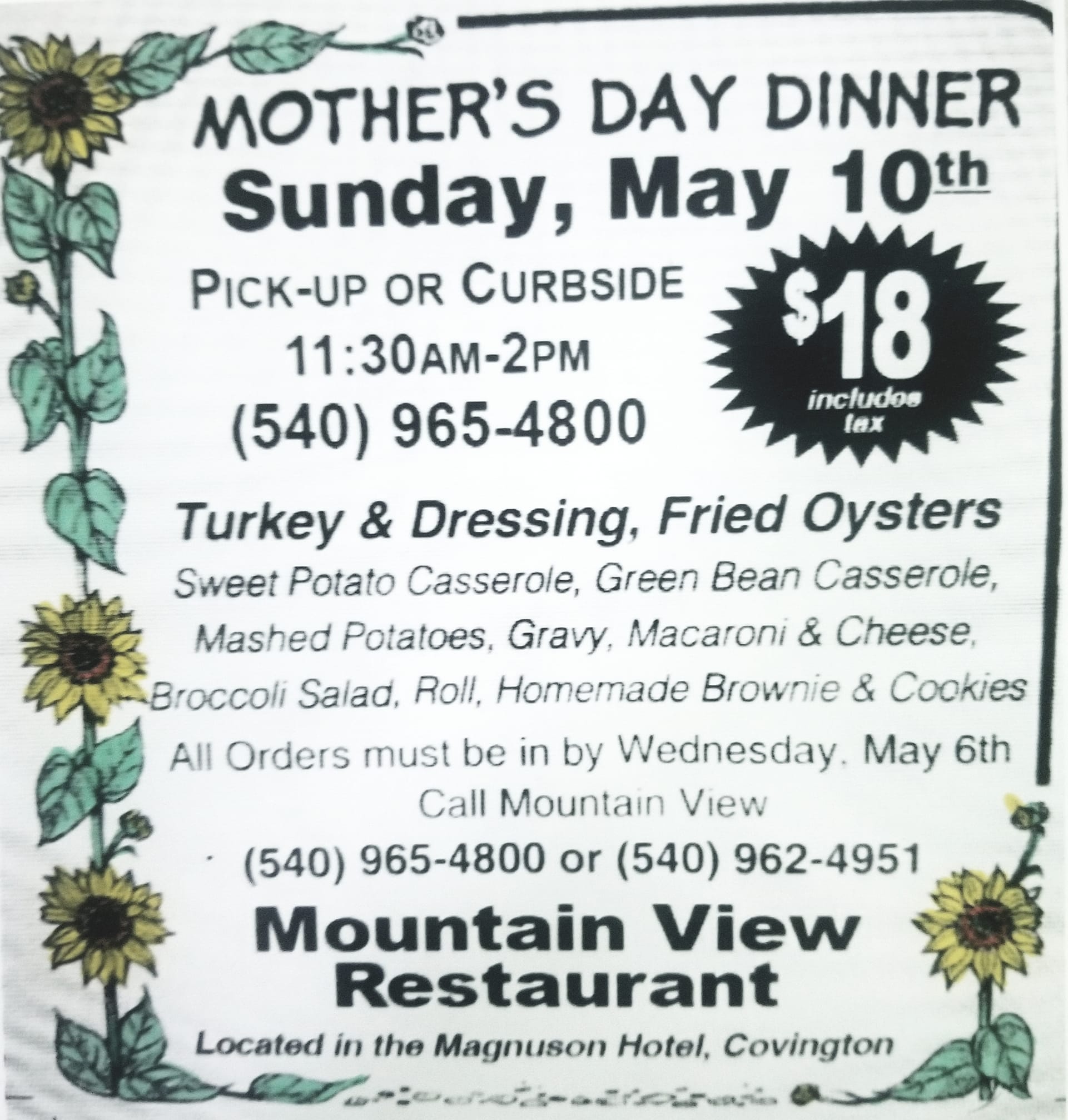 MOTHER'S DAY DINNER
Sunday, May 10th

PICK-UP OR CURBSIDE
11:30AM-2PM
(540) 965-4800

$18
includes tax

Turkey & Dressing, Fried Oysters
Sweet Potato Casserole, Green Bean Casserole, Mashed Potatoes, Gravy, Macaroni & Cheese, Broccoli Salad, Roll, Homemade Brownie & Cookies

All Orders must be in by Wednesday, May 6th
Call Mountain View
(540) 965-4800 or (540) 962-4951

Mountain View
Restaurant
Located in the Magnuson Hotel, Covington